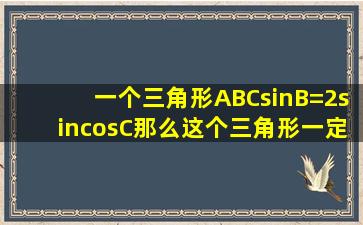 一个三角形ABCsinB=2sincosC那么这个三角形一定